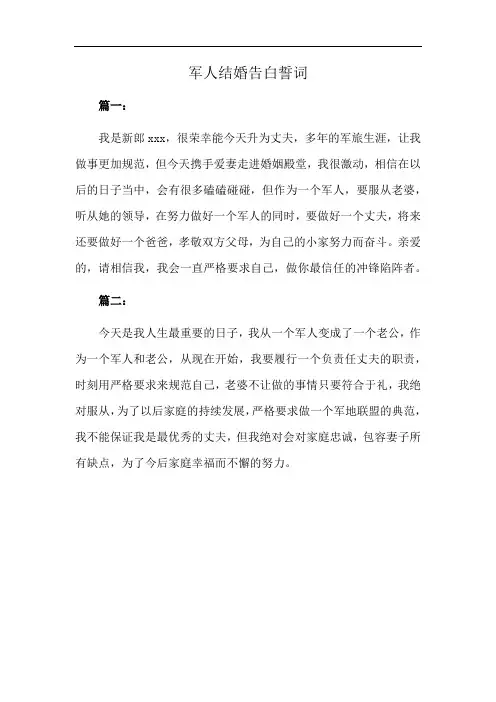 军人结婚告白誓词

篇一：

我是新郎 xxx，很荣幸能今天升为丈夫，多年的军旅生涯，让我做事更加规范，但今天携手爱妻走进婚姻殿堂，我很激动，相信在以后的日子当中，会有很多磕磕碰碰，但作为一个军人，要服从老婆，听从她的领导，在努力做好一个军人的同时，要做好一个丈夫，将来还要做好一个爸爸，孝敬双方父母，为自己的小家努力而奋斗。亲爱的，请相信我，我会一直严格要求自己，做你最信任的冲锋陷阵者。

篇二：

今天是我人生最重要的日子，我从一个军人变成了一个老公，作为一个军人和老公，从现在开始，我要履行一个负责任丈夫的职责，时刻用严格要求来规范自己，老婆不让做的事情只要符合于礼，我绝对服从，为了以后家庭的持续发展，严格要求做一个军地联盟的典范，我不能保证我是最优秀的丈夫，但我绝对会对家庭忠诚，包容妻子所有缺点，为了今后家庭幸福而不懈的努力。